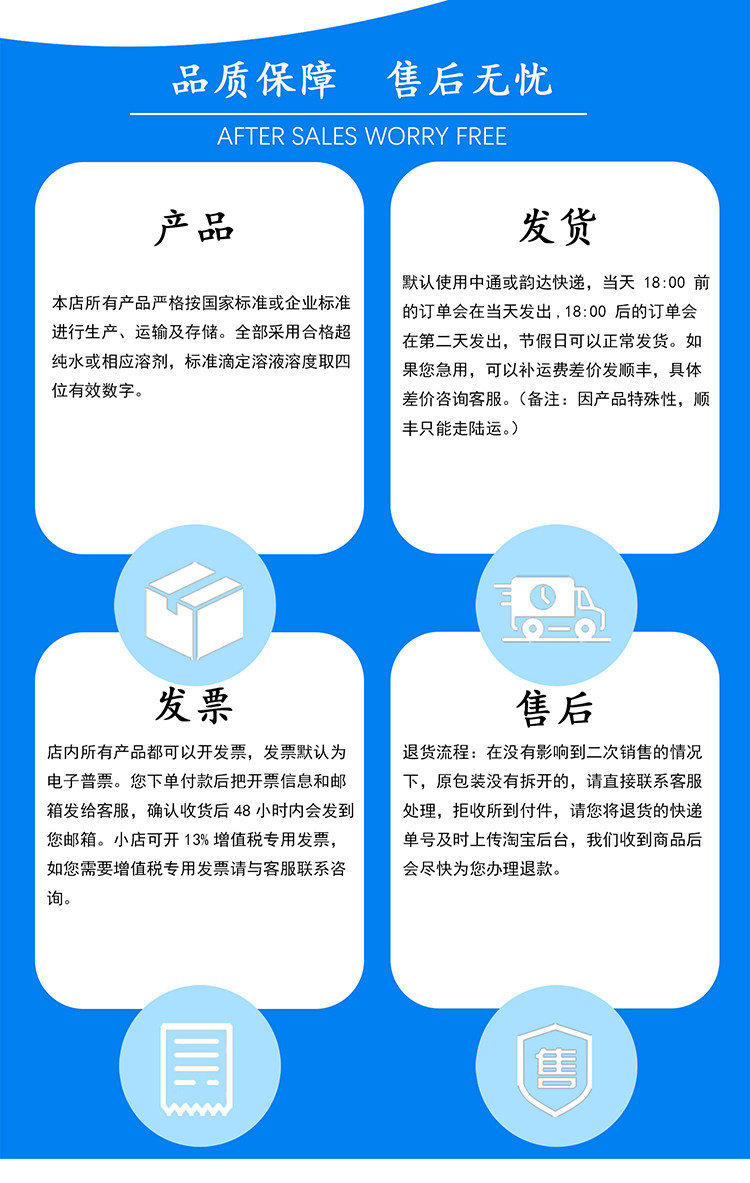 品质保障 售后无忧

AFTER SALES WORRY FREE

产品

本店所有产品严格按国家标准或企业标准进行生产、运输及存储。全部采用合格超纯水或相应溶剂，标准滴定溶液溶度取四位有效数字。

发货

默认使用中通或韵达快递，当天18:00前的订单会在当天发出，18:00后的订单会在第二天发出，节假日可以正常发货。如果您急用，可以补运费差价发顺丰，具体差价咨询客服。（备注：因产品特殊性，顺丰只能走陆运。）

发票

店内所有产品都可以开发票，发票默认为电子普票。您下单付款后把开票信息和邮箱发给客服，确认收货后48小时内会发到您邮箱。小店可开13%增值税专用发票，如您需要增值税专用发票请与客服联系咨询。

售后

退货流程：在没有影响到二次销售的情况下，原包装没有拆开的，请直接联系客服处理，拒收所到付件，请您将退货的快递单号及时上传淘宝后台，我们收到商品后会尽快为您办理退款。

售